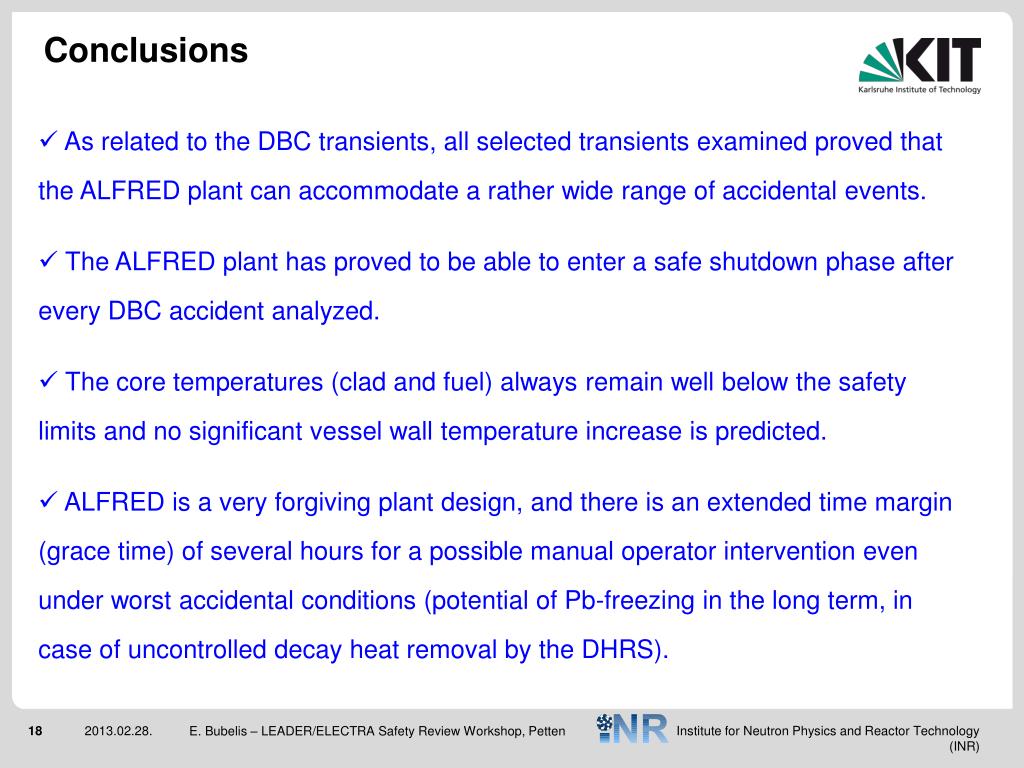 Conclusions

KIT
Karlsruhe Institute of Technology

✓ As related to the DBC transients, all selected transients examined proved that the ALFRED plant can accommodate a rather wide range of accidental events.

✓ The ALFRED plant has proved to be able to enter a safe shutdown phase after every DBC accident analyzed.

✓ The core temperatures (clad and fuel) always remain well below the safety limits and no significant vessel wall temperature increase is predicted.

✓ ALFRED is a very forgiving plant design, and there is an extended time margin (grace time) of several hours for a possible manual operator intervention even under worst accidental conditions (potential of Pb-freezing in the long term, in case of uncontrolled decay heat removal by the DHRS).

18 2013.02.28. E. Bubelis – LEADER/ELECTRA Safety Review Workshop, Petten INR Institute for Neutron Physics and Reactor Technology (INR)